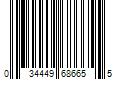 0 34449 68665 5